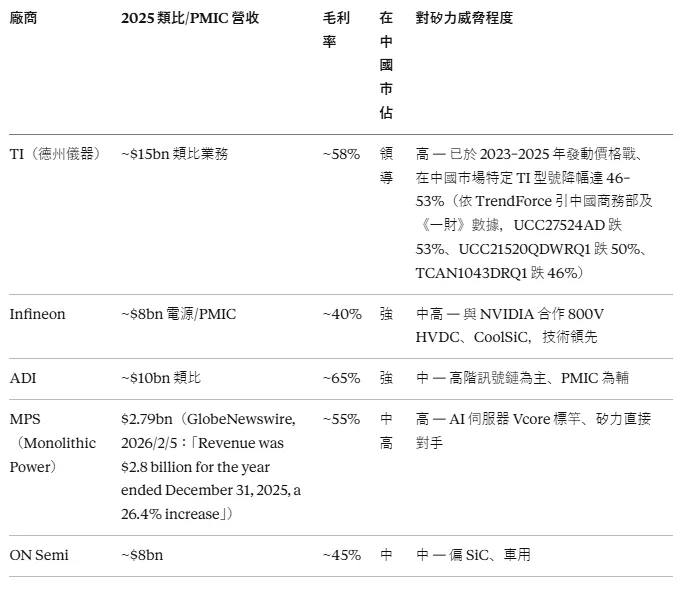 | 廠商 | 2025 類比/PMIC 營收 | 毛利率 | 在中國市佔 | 對矽力威脅程度 |
|---|---|---|---|---|
| TI（德州儀器） | ~$15bn 類比業務 | ~58% | 領導 | 高 — 已於 2023–2025 年發動價格戰、在中國市場特定 TI 型號降幅達 46–53%（依 TrendForce 引中國商務部及《一財》數據，UCC27524AD 跌 53%、UCC21520QDWRQ1 跌 50%、TCAN1043DRQ1 跌 46%） |
| Infineon | ~$8bn 電源/PMIC | ~40% | 強 | 中高 — 與 NVIDIA 合作 800V HVDC、CoolSiC，技術領先 |
| ADI | ~$10bn 類比 | ~65% | 強 | 中 — 高階訊號鏈為主、PMIC 為輔 |
| MPS（Monolithic Power） | $2.79bn（GlobeNewswire, 2026/2/5：「Revenue was $2.8 billion for the year ended December 31, 2025, a 26.4% increase」） | ~55% | 中高 | 高 — AI 伺服器 Vcore 標竿、矽力直接對手 |
| ON Semi | ~$8bn | ~45% | 中 | 中 — 偏 SiC、車用 |